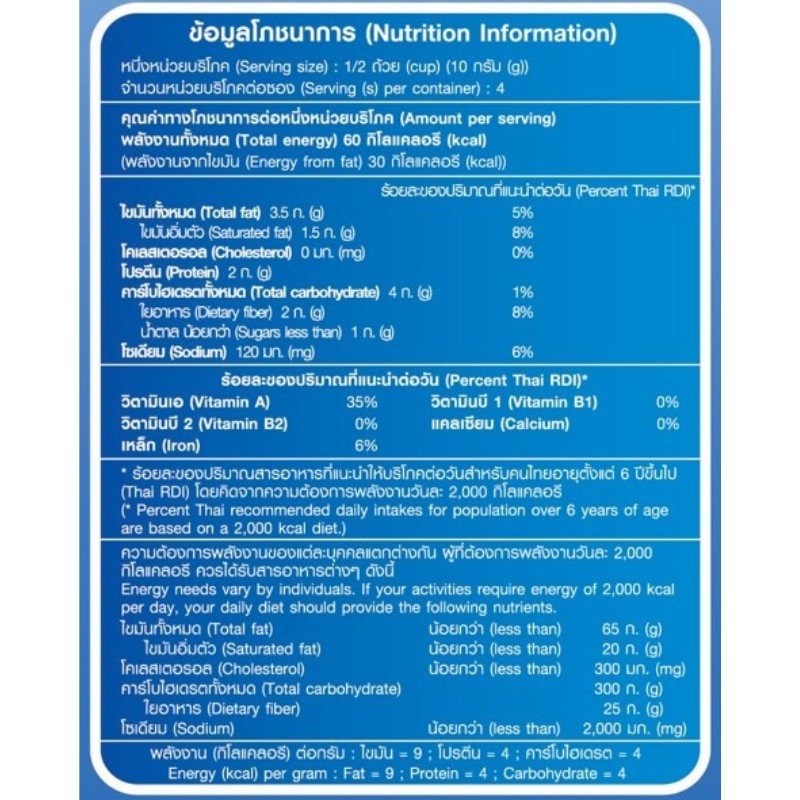 ข้อมูลโภชนาการ (Nutrition Information)

หนึ่งหน่วยบริโภค (Serving size) : 1/2 ถ้วย (cup) (10 กรัม (g))
จำนวนหน่วยบริโภคต่อซอง (Serving (s) per container) : 4

คุณค่าทางโภชนาการต่อหนึ่งหน่วยบริโภค (Amount per serving)
พลังงานทั้งหมด (Total energy) 60 กิโลแคลอรี (kcal)
(พลังงานจากไขมัน (Energy from fat) 30 กิโลแคลอรี (kcal))

ร้อยละของปริมาณที่แนะนำต่อวัน (Percent Thai RDI)*

| | |
|---|---|
| ไขมันทั้งหมด (Total fat) 3.5 ก. (g) | 5% |
| ไขมันอิ่มตัว (Saturated fat) 1.5 ก. (g) | 8% |
| โคเลสเตอรอล (Cholesterol) 0 มก. (mg) | 0% |
| โปรตีน (Protein) 2 ก. (g) | |
| คาร์โบไฮเดรตทั้งหมด (Total carbohydrate) 4 ก. (g) | 1% |
| ใยอาหาร (Dietary fiber) 2 ก. (g) | 8% |
| น้ำตาล น้อยกว่า (Sugars less than) 1 ก. (g) | |
| โซเดียม (Sodium) 120 มก. (mg) | 6% |

ร้อยละของปริมาณที่แนะนำต่อวัน (Percent Thai RDI)*

| | | | |
|---|---|---|---|
| วิตามินเอ (Vitamin A) | 35% | วิตามินบี 1 (Vitamin B1) | 0% |
| วิตามินบี 2 (Vitamin B2) | 0% | แคลเซียม (Calcium) | 0% |
| เหล็ก (Iron) | 6% | | |

* ร้อยละของปริมาณสารอาหารที่แนะนำให้บริโภคต่อวันสำหรับคนไทยอายุตั้งแต่ 6 ปีขึ้นไป (Thai RDI) โดยคิดจากความต้องการพลังงานวันละ 2,000 กิโลแคลอรี
(* Percent Thai recommended daily intakes for population over 6 years of age are based on a 2,000 kcal diet.)

ความต้องการพลังงานของแต่ละบุคคลแตกต่างกัน ผู้ที่ต้องการพลังงานวันละ 2,000 กิโลแคลอรี ควรได้รับสารอาหารต่างๆ ดังนี้
Energy needs vary by individuals. If your activities require energy of 2,000 kcal per day, your daily diet should provide the following nutrients.

| | | |
|---|---|---|
| ไขมันทั้งหมด (Total fat) | น้อยกว่า (less than) | 65 ก. (g) |
| ไขมันอิ่มตัว (Saturated fat) | น้อยกว่า (less than) | 20 ก. (g) |
| โคเลสเตอรอล (Cholesterol) | น้อยกว่า (less than) | 300 มก. (mg) |
| คาร์โบไฮเดรตทั้งหมด (Total carbohydrate) | | 300 ก. (g) |
| ใยอาหาร (Dietary fiber) | | 25 ก. (g) |
| โซเดียม (Sodium) | น้อยกว่า (less than) | 2,000 มก. (mg) |

พลังงาน (กิโลแคลอรี) ต่อกรัม : ไขมัน = 9 ; โปรตีน = 4 ; คาร์โบไฮเดรต = 4
Energy (kcal) per gram : Fat = 9 ; Protein = 4 ; Carbohydrate = 4